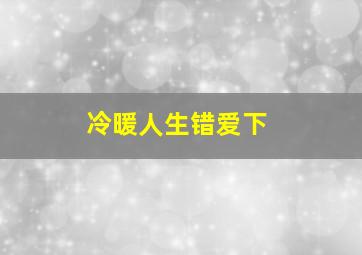 冷暖人生错爱下